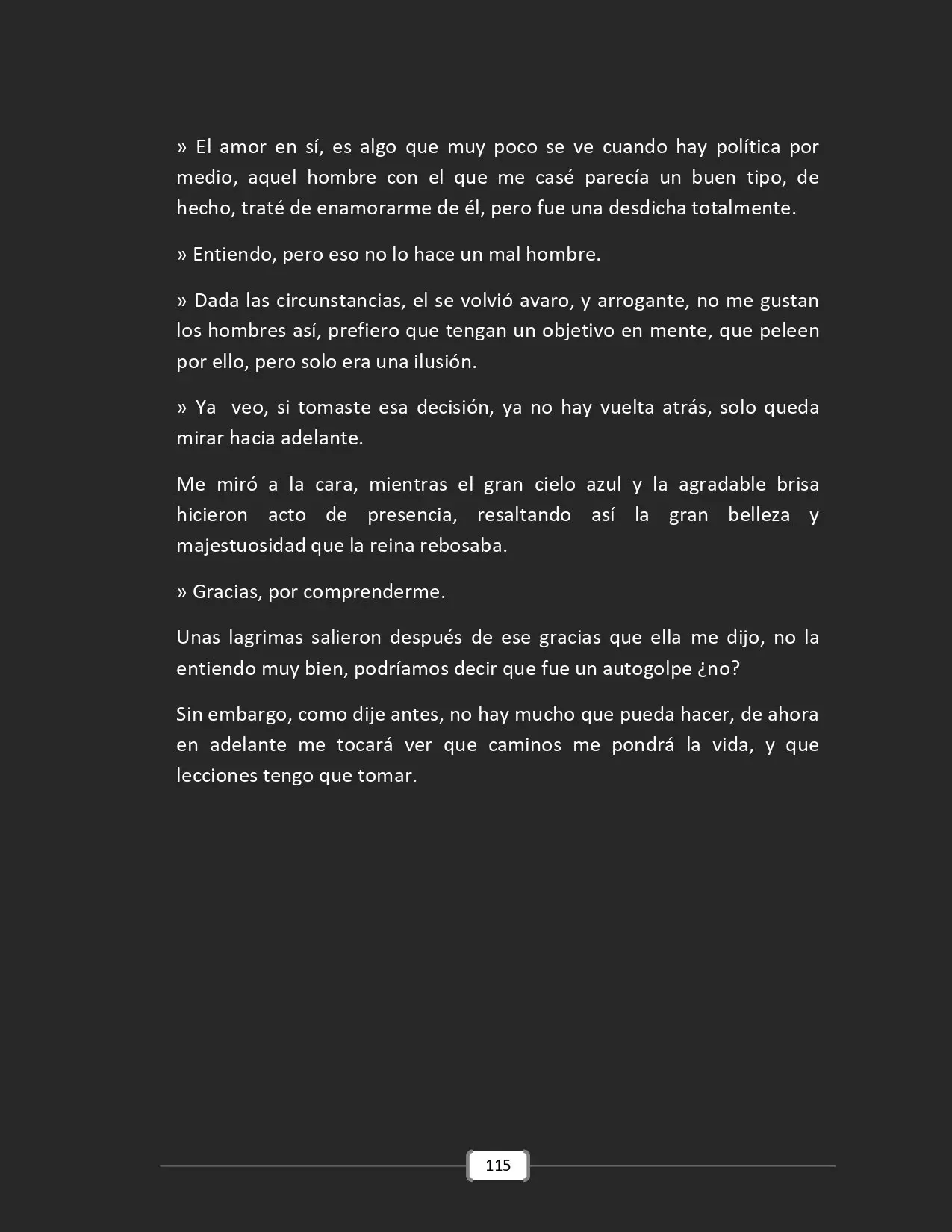 » El amor en sí, es algo que muy poco se ve cuando hay política por medio, aquel hombre con el que me casé parecía un buen tipo, de hecho, traté de enamorarme de él, pero fue una desdicha totalmente.

» Entiendo, pero eso no lo hace un mal hombre.

» Dada las circunstancias, el se volvió avaro, y arrogante, no me gustan los hombres así, prefiero que tengan un objetivo en mente, que peleen por ello, pero solo era una ilusión.

» Ya veo, si tomaste esa decisión, ya no hay vuelta atrás, solo queda mirar hacia adelante.

Me miró a la cara, mientras el gran cielo azul y la agradable brisa hicieron acto de presencia, resaltando así la gran belleza y majestuosidad que la reina rebosaba.

» Gracias, por comprenderme.

Unas lagrimas salieron después de ese gracias que ella me dijo, no la entiendo muy bien, podríamos decir que fue un autogolpe ¿no?

Sin embargo, como dije antes, no hay mucho que pueda hacer, de ahora en adelante me tocará ver que caminos me pondrá la vida, y que lecciones tengo que tomar.

115